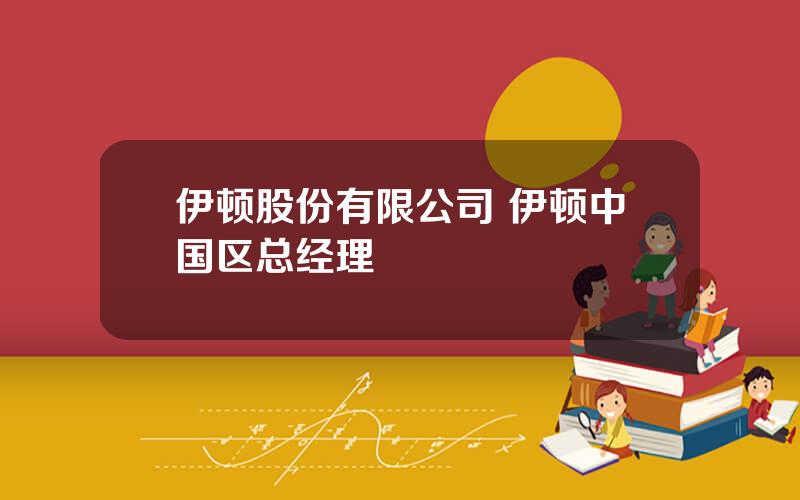 伊顿股份有限公司 伊顿中国区总经理